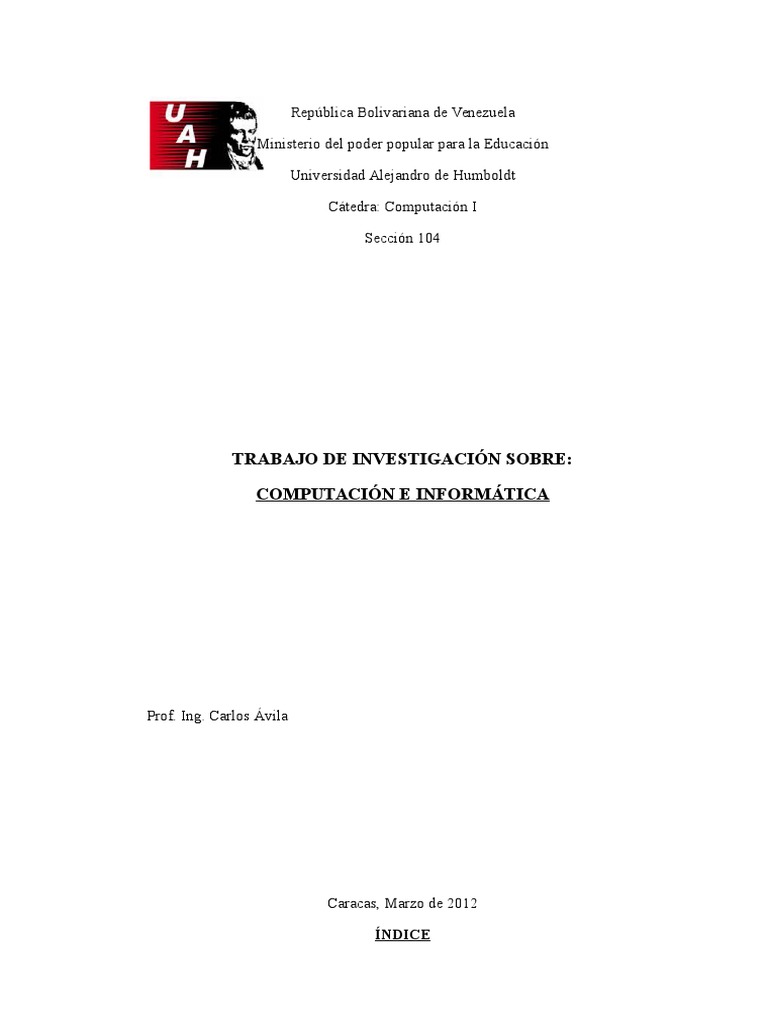 UAH

República Bolivariana de Venezuela

Ministerio del poder popular para la Educación

Universidad Alejandro de Humboldt

Cátedra: Computación I

Sección 104

TRABAJO DE INVESTIGACIÓN SOBRE:

COMPUTACIÓN E INFORMÁTICA

Prof. Ing. Carlos Ávila

Caracas, Marzo de 2012

ÍNDICE